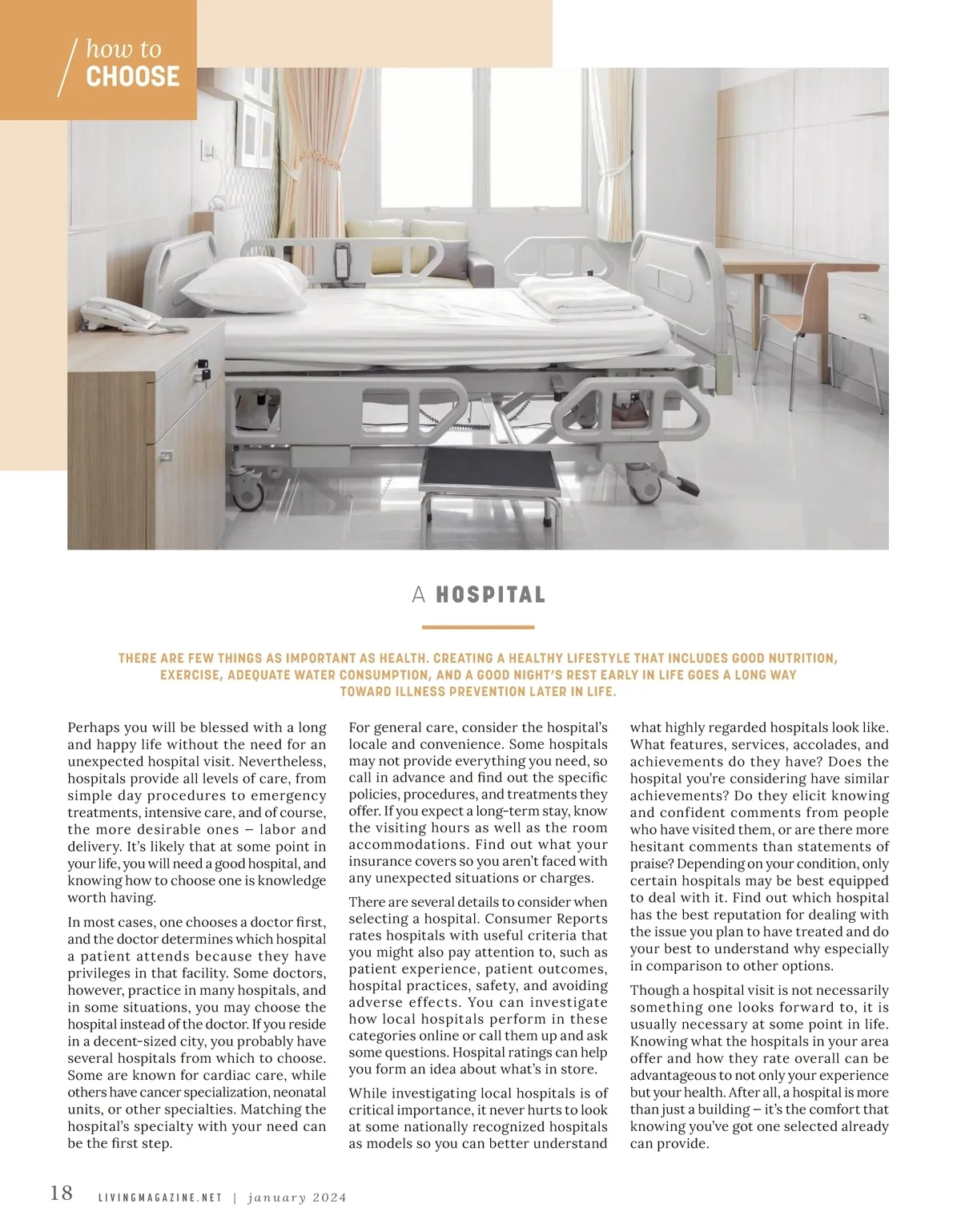 how to
CHOOSE

A HOSPITAL

THERE ARE FEW THINGS AS IMPORTANT AS HEALTH. CREATING A HEALTHY LIFESTYLE THAT INCLUDES GOOD NUTRITION, EXERCISE, ADEQUATE WATER CONSUMPTION, AND A GOOD NIGHT'S REST EARLY IN LIFE GOES A LONG WAY TOWARD ILLNESS PREVENTION LATER IN LIFE.

Perhaps you will be blessed with a long and happy life without the need for an unexpected hospital visit. Nevertheless, hospitals provide all levels of care, from simple day procedures to emergency treatments, intensive care, and of course, the more desirable ones – labor and delivery. It's likely that at some point in your life, you will need a good hospital, and knowing how to choose one is knowledge worth having.

In most cases, one chooses a doctor first, and the doctor determines which hospital a patient attends because they have privileges in that facility. Some doctors, however, practice in many hospitals, and in some situations, you may choose the hospital instead of the doctor. If you reside in a decent-sized city, you probably have several hospitals from which to choose. Some are known for cardiac care, while others have cancer specialization, neonatal units, or other specialties. Matching the hospital's specialty with your need can be the first step.

For general care, consider the hospital's locale and convenience. Some hospitals may not provide everything you need, so call in advance and find out the specific policies, procedures, and treatments they offer. If you expect a long-term stay, know the visiting hours as well as the room accommodations. Find out what your insurance covers so you aren't faced with any unexpected situations or charges.

There are several details to consider when selecting a hospital. Consumer Reports rates hospitals with useful criteria that you might also pay attention to, such as patient experience, patient outcomes, hospital practices, safety, and avoiding adverse effects. You can investigate how local hospitals perform in these categories online or call them up and ask some questions. Hospital ratings can help you form an idea about what's in store.

While investigating local hospitals is of critical importance, it never hurts to look at some nationally recognized hospitals as models so you can better understand what highly regarded hospitals look like. What features, services, accolades, and achievements do they have? Does the hospital you're considering have similar achievements? Do they elicit knowing and confident comments from people who have visited them, or are there more hesitant comments than statements of praise? Depending on your condition, only certain hospitals may be best equipped to deal with it. Find out which hospital has the best reputation for dealing with the issue you plan to have treated and do your best to understand why especially in comparison to other options.

Though a hospital visit is not necessarily something one looks forward to, it is usually necessary at some point in life. Knowing what the hospitals in your area offer and how they rate overall can be advantageous to not only your experience but your health. After all, a hospital is more than just a building – it's the comfort that knowing you've got one selected already can provide.

18 LIVINGMAGAZINE.NET | january 2024